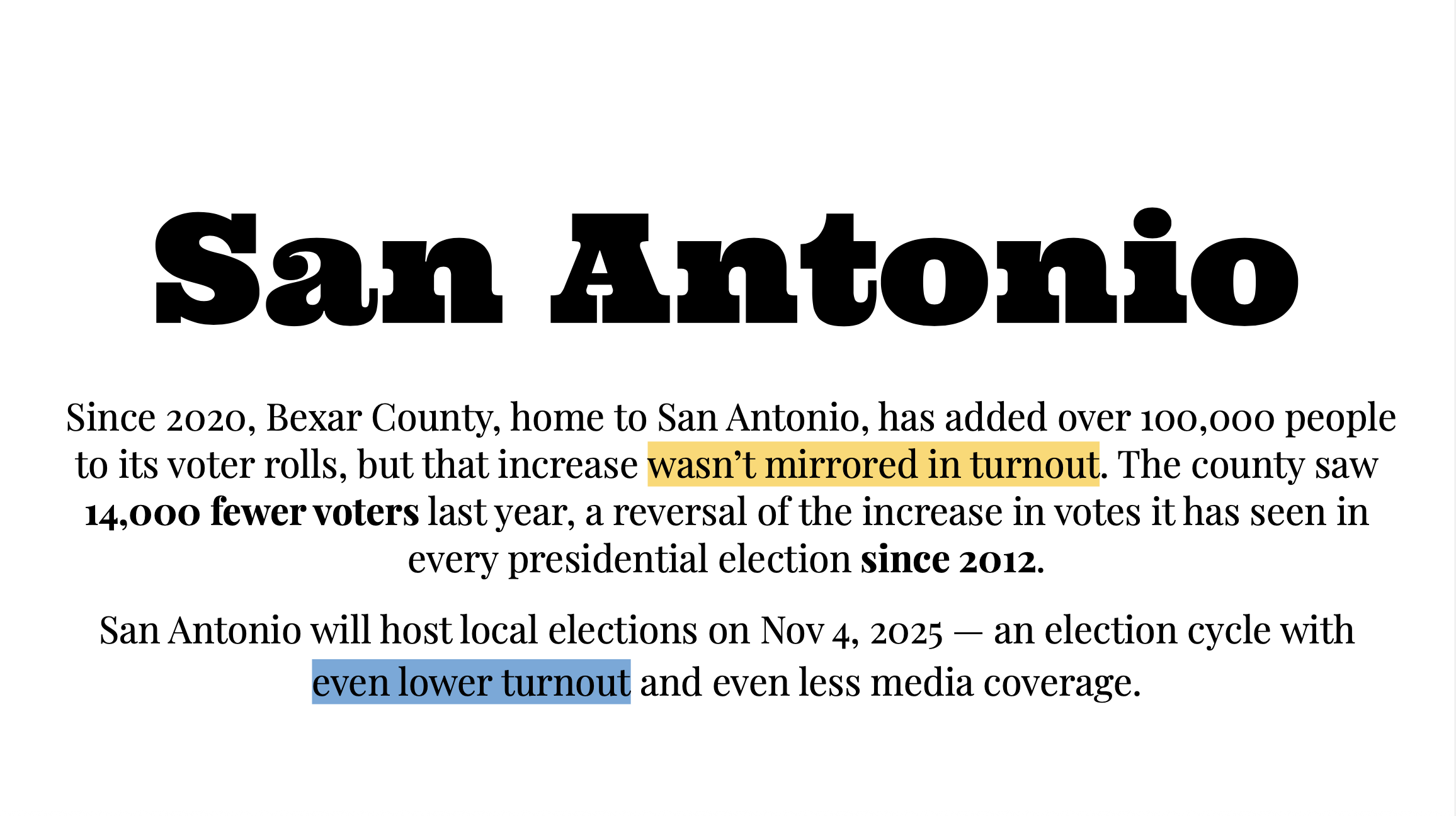 San Antonio

Since 2020, Bexar County, home to San Antonio, has added over 100,000 people to its voter rolls, but that increase wasn't mirrored in turnout. The county saw 14,000 fewer voters last year, a reversal of the increase in votes it has seen in every presidential election since 2012.

San Antonio will host local elections on Nov 4, 2025 — an election cycle with even lower turnout and even less media coverage.